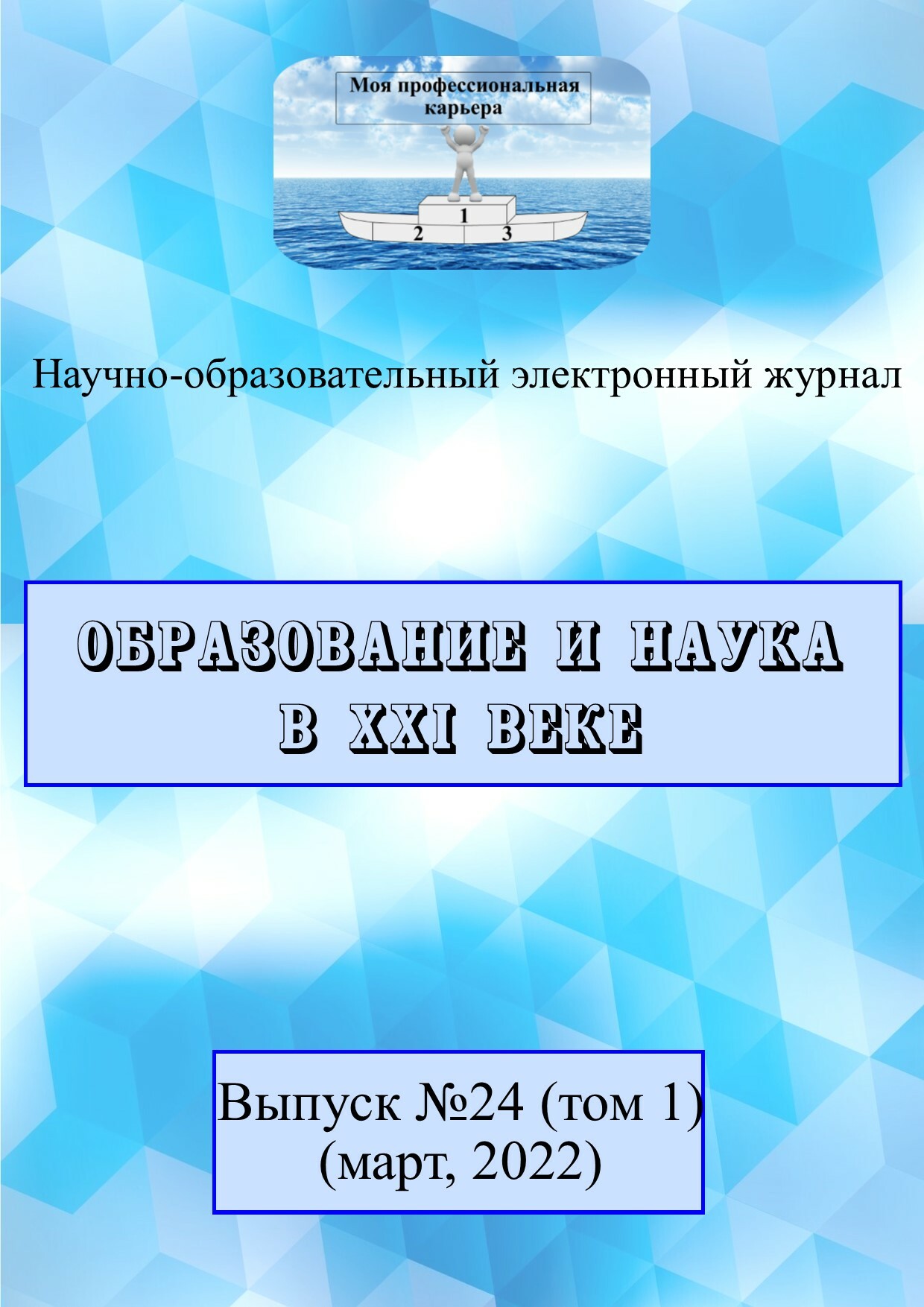 Моя профессиональная карьера

1
2
3

Научно-образовательный электронный журнал

ОБРАЗОВАНИЕ И НАУКА В XXI ВЕКЕ

Выпуск №24 (том 1)
(март, 2022)